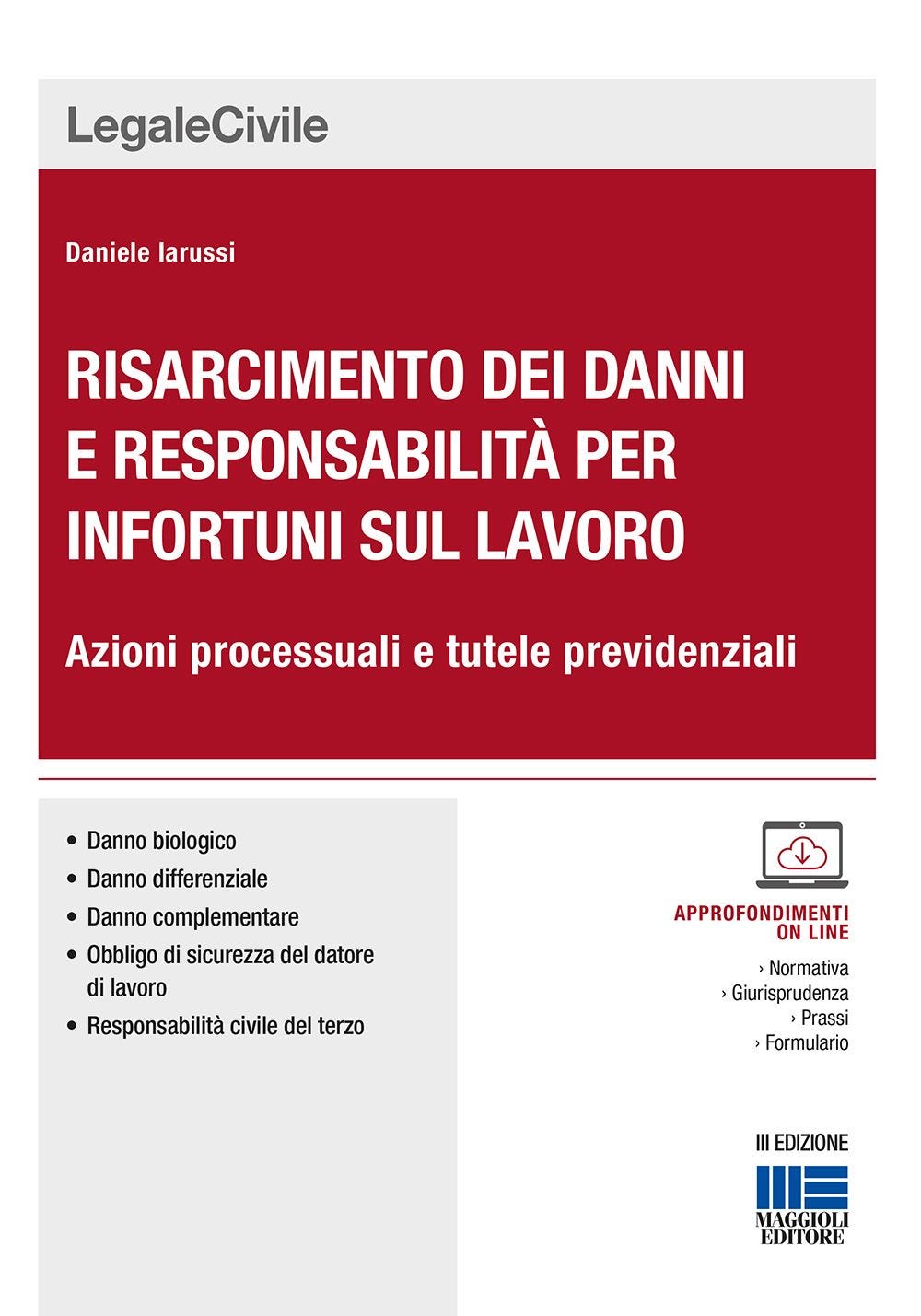 LegaleCivile

Daniele Iarussi

RISARCIMENTO DEI DANNI E RESPONSABILITÀ PER INFORTUNI SUL LAVORO

Azioni processuali e tutele previdenziali

• Danno biologico
• Danno differenziale
• Danno complementare
• Obbligo di sicurezza del datore di lavoro
• Responsabilità civile del terzo

APPROFONDIMENTI ON LINE
› Normativa
› Giurisprudenza
› Prassi
› Formulario

III EDIZIONE

MAGGIOLI EDITORE